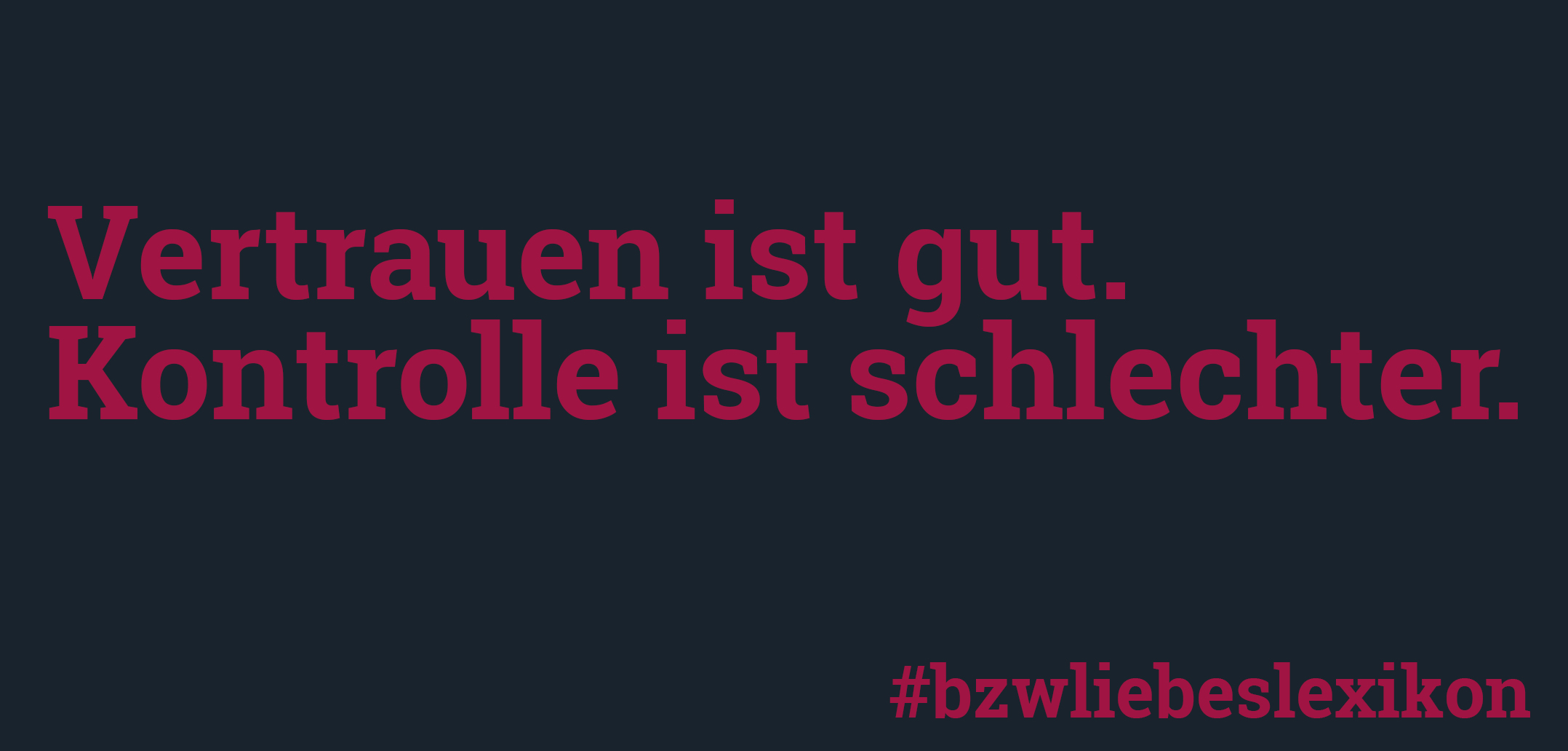 Vertrauen ist gut.
Kontrolle ist schlechter.

#bzwliebeslexikon